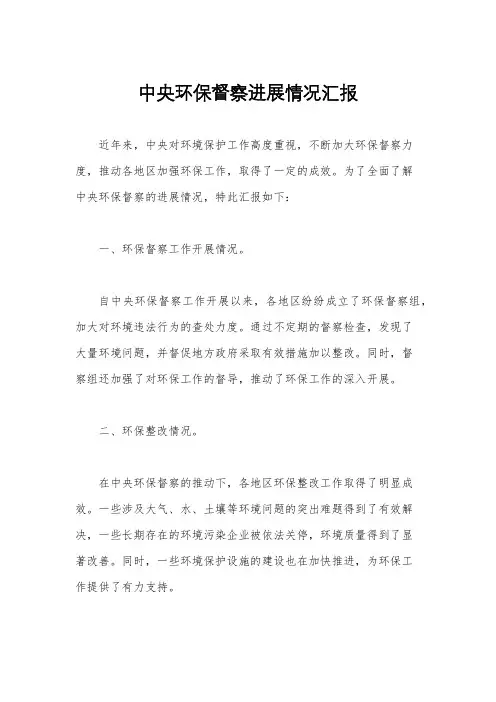 中央环保督察进展情况汇报

近年来，中央对环境保护工作高度重视，不断加大环保督察力度，推动各地区加强环保工作，取得了一定的成效。为了全面了解中央环保督察的进展情况，特此汇报如下：

一、环保督察工作开展情况。

自中央环保督察工作开展以来，各地区纷纷成立了环保督察组，加大对环境违法行为的查处力度。通过不定期的督察检查，发现了大量环境问题，并督促地方政府采取有效措施加以整改。同时，督察组还加强了对环保工作的督导，推动了环保工作的深入开展。

二、环保整改情况。

在中央环保督察的推动下，各地区环保整改工作取得了明显成效。一些涉及大气、水、土壤等环境问题的突出难题得到了有效解决，一些长期存在的环境污染企业被依法关停，环境质量得到了显著改善。同时，一些环境保护设施的建设也在加快推进，为环保工作提供了有力支持。